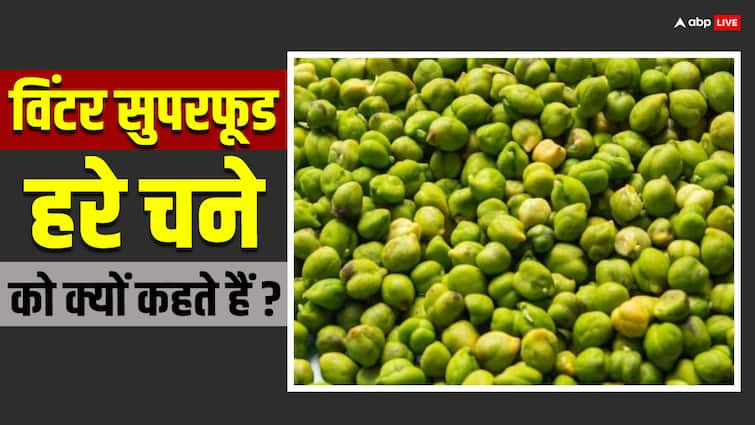 abp LIVE

विंटर सुपरफूड
हरे चने
को क्यों कहते हैं ?